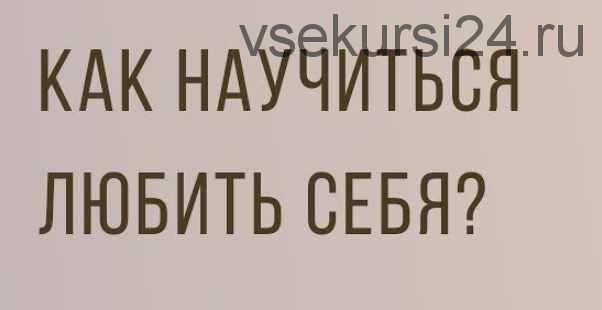 vsekursi24.ru

КАК НАУЧИТЬСЯ ЛЮБИТЬ СЕБЯ?